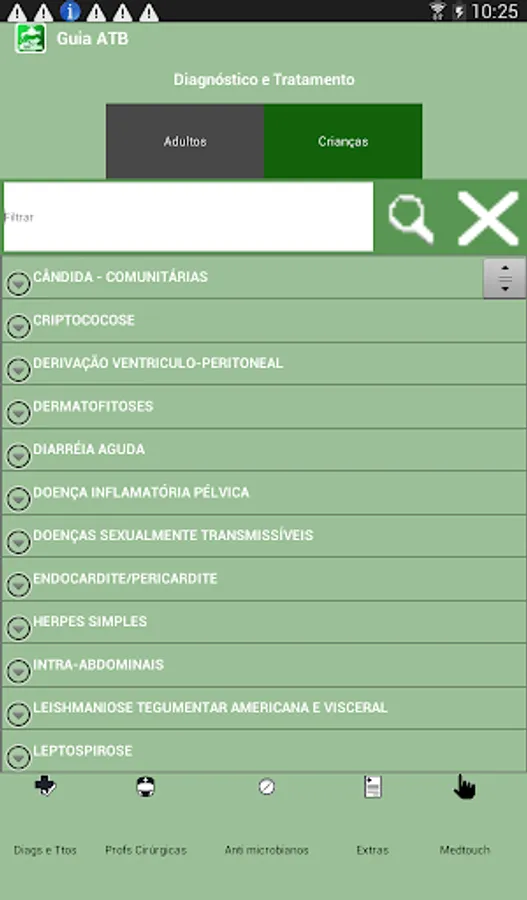 10:25

Guia ATB

Diagnóstico e Tratamento

Adultos

Crianças

Filtrar

CÂNDIDA - COMUNITÁRIAS

CRIPTOCOCOSE

DERIVAÇÃO VENTRICULO-PERITONEAL

DERMATOFITOSES

DIARRÉIA AGUDA

DOENÇA INFLAMATÓRIA PÉLVICA

DOENÇAS SEXUALMENTE TRANSMISSÍVEIS

ENDOCARDITE/PERICARDITE

HERPES SIMPLES

INTRA-ABDOMINAIS

LEISHMANIOSE TEGUMENTAR AMERICANA E VISCERAL

LEPTOSPIROSE

Diags e Ttos

Profs Cirúrgicas

Anti microbianos

Extras

Medtouch